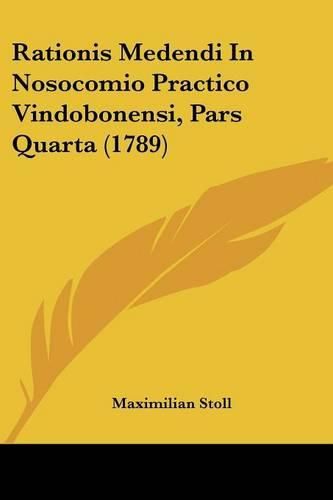 Rationis Medendi In Nosocomio Practico Vindobonensi, Pars Quarta (1789)

Maximilian Stoll